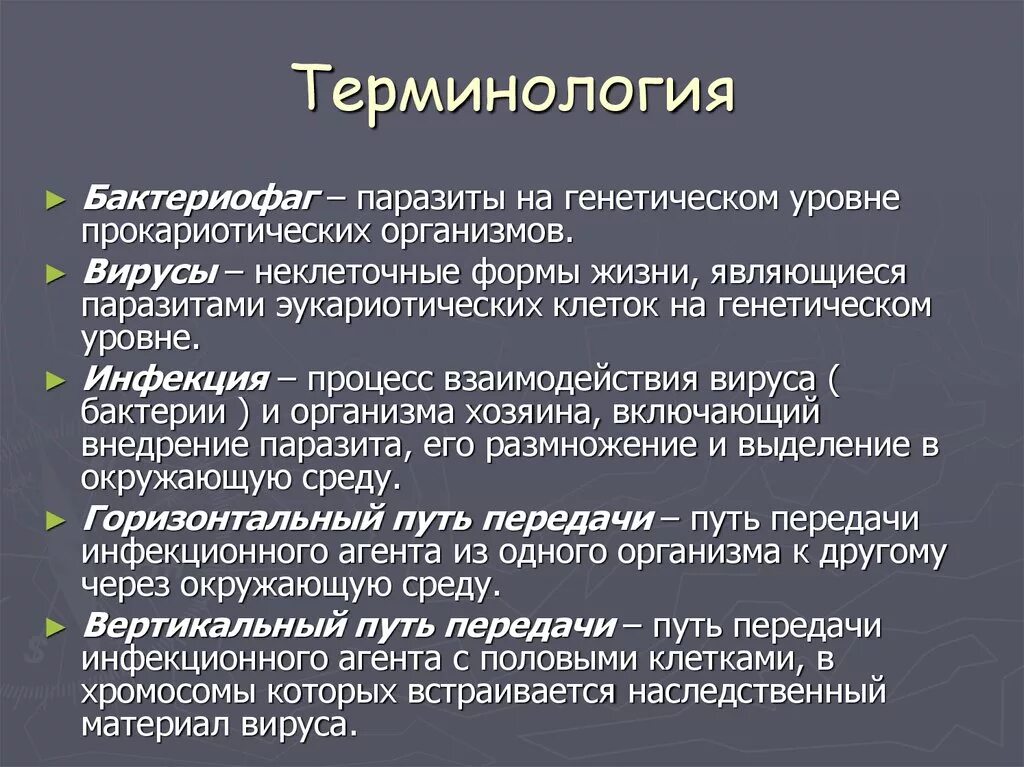 Терминология

► Бактериофаг – паразиты на генетическом уровне прокариотических организмов.

► Вирусы – неклеточные формы жизни, являющиеся паразитами эукариотических клеток на генетическом уровне.

► Инфекция – процесс взаимодействия вируса ( бактерии ) и организма хозяина, включающий внедрение паразита, его размножение и выделение в окружающую среду.

► Горизонтальный путь передачи – путь передачи инфекционного агента из одного организма к другому через окружающую среду.

► Вертикальный путь передачи – путь передачи инфекционного агента с половыми клетками, в хромосомы которых встраивается наследственный материал вируса.